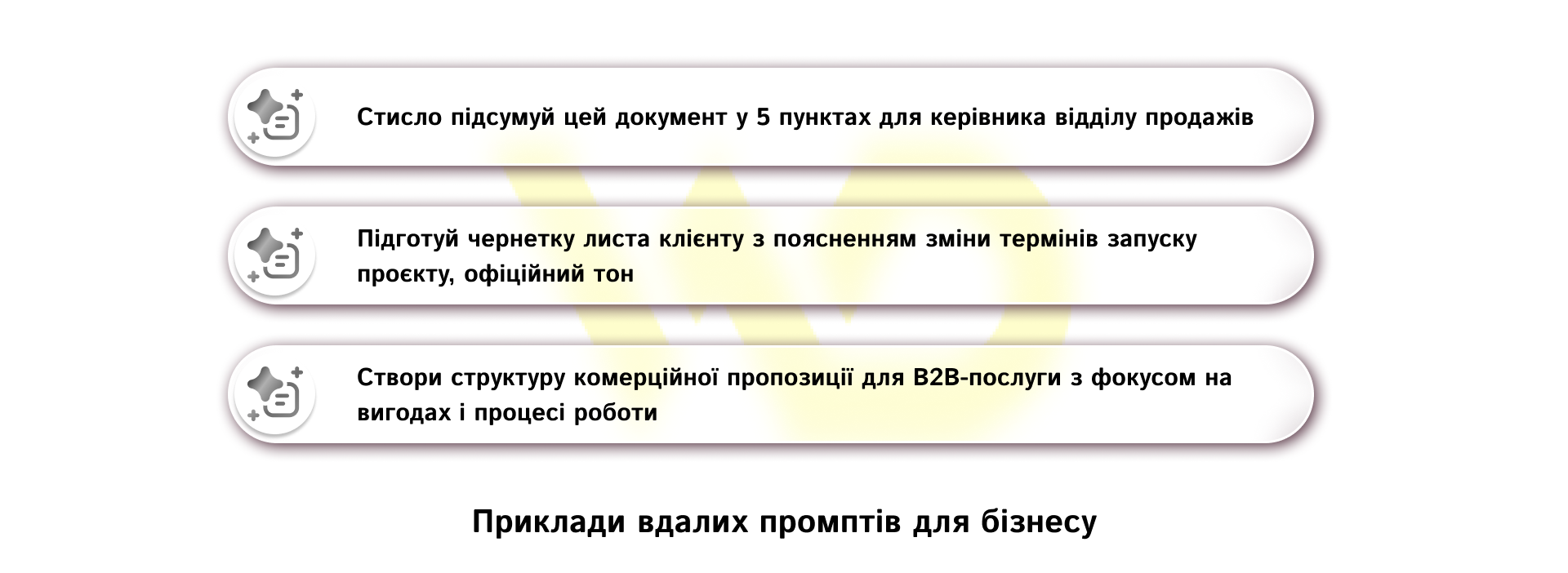 Стисло підсумуй цей документ у 5 пунктах для керівника відділу продажів

Підготуй чернетку листа клієнту з поясненням зміни термінів запуску проєкту, офіційний тон

Створи структуру комерційної пропозиції для B2B-послуги з фокусом на вигодах і процесі роботи

Приклади вдалих промптів для бізнесу